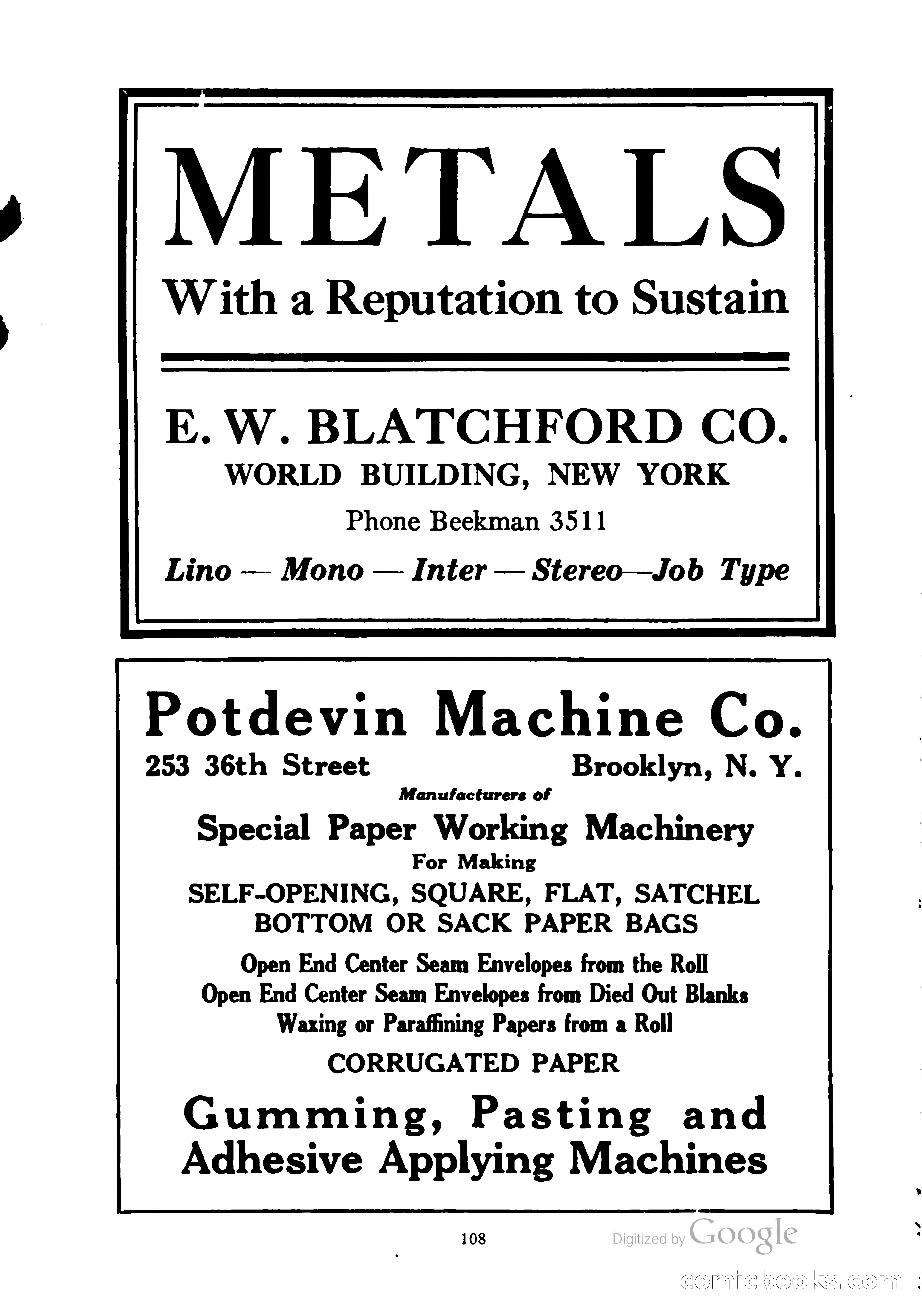 METALS

With a Reputation to Sustain

E. W. BLATCHFORD CO.
WORLD BUILDING, NEW YORK
Phone Beekman 3511

Lino — Mono — Inter — Stereo—Job Type

Potdevin Machine Co.
253 36th Street Brooklyn, N. Y.
Manufacturers of
Special Paper Working Machinery
For Making
SELF-OPENING, SQUARE, FLAT, SATCHEL BOTTOM OR SACK PAPER BAGS
Open End Center Seam Envelopes from the Roll
Open End Center Seam Envelopes from Died Out Blanks
Waxing or Paraffining Papers from a Roll
CORRUGATED PAPER
Gumming, Pasting and Adhesive Applying Machines

108

Digitized by Google

comicbooks.com